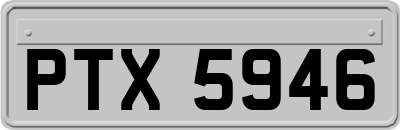 PTX 5946